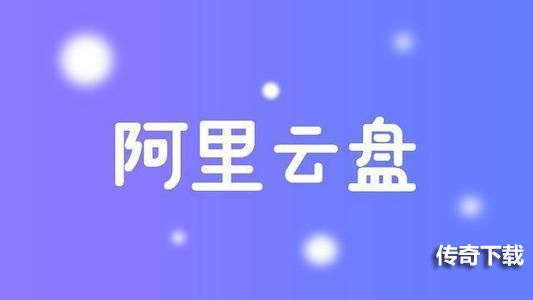 阿里云盘

传奇下载